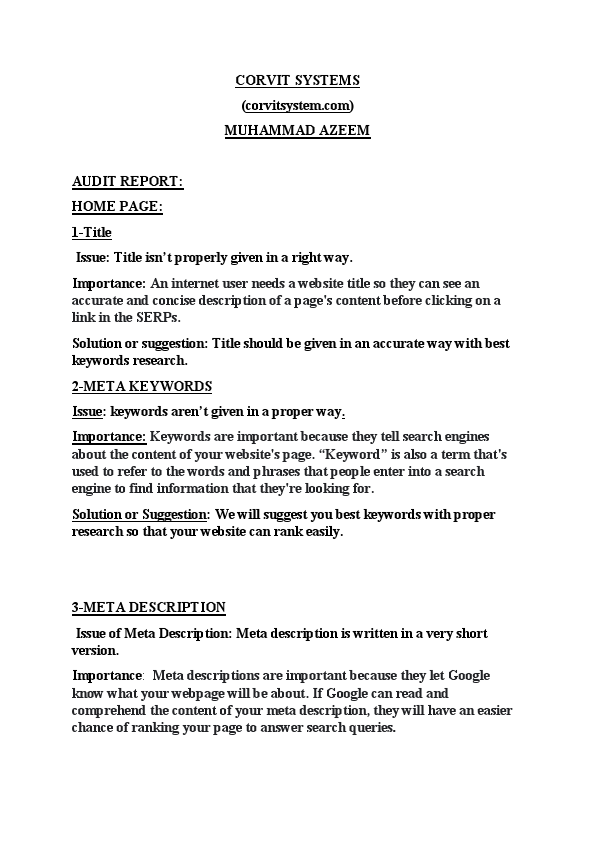 CORVIT SYSTEMS

(corvitsystem.com)

MUHAMMAD AZEEM

AUDIT REPORT:

HOME PAGE:

1-Title

Issue: Title isn't properly given in a right way.

Importance: An internet user needs a website title so they can see an accurate and concise description of a page's content before clicking on a link in the SERPs.

Solution or suggestion: Title should be given in an accurate way with best keywords research.

2-META KEYWORDS

Issue: keywords aren't given in a proper way.

Importance: Keywords are important because they tell search engines about the content of your website's page. "Keyword" is also a term that's used to refer to the words and phrases that people enter into a search engine to find information that they're looking for.

Solution or Suggestion: We will suggest you best keywords with proper research so that your website can rank easily.

3-META DESCRIPTION

Issue of Meta Description: Meta description is written in a very short version.

Importance: Meta descriptions are important because they let Google know what your webpage will be about. If Google can read and comprehend the content of your meta description, they will have an easier chance of ranking your page to answer search queries.